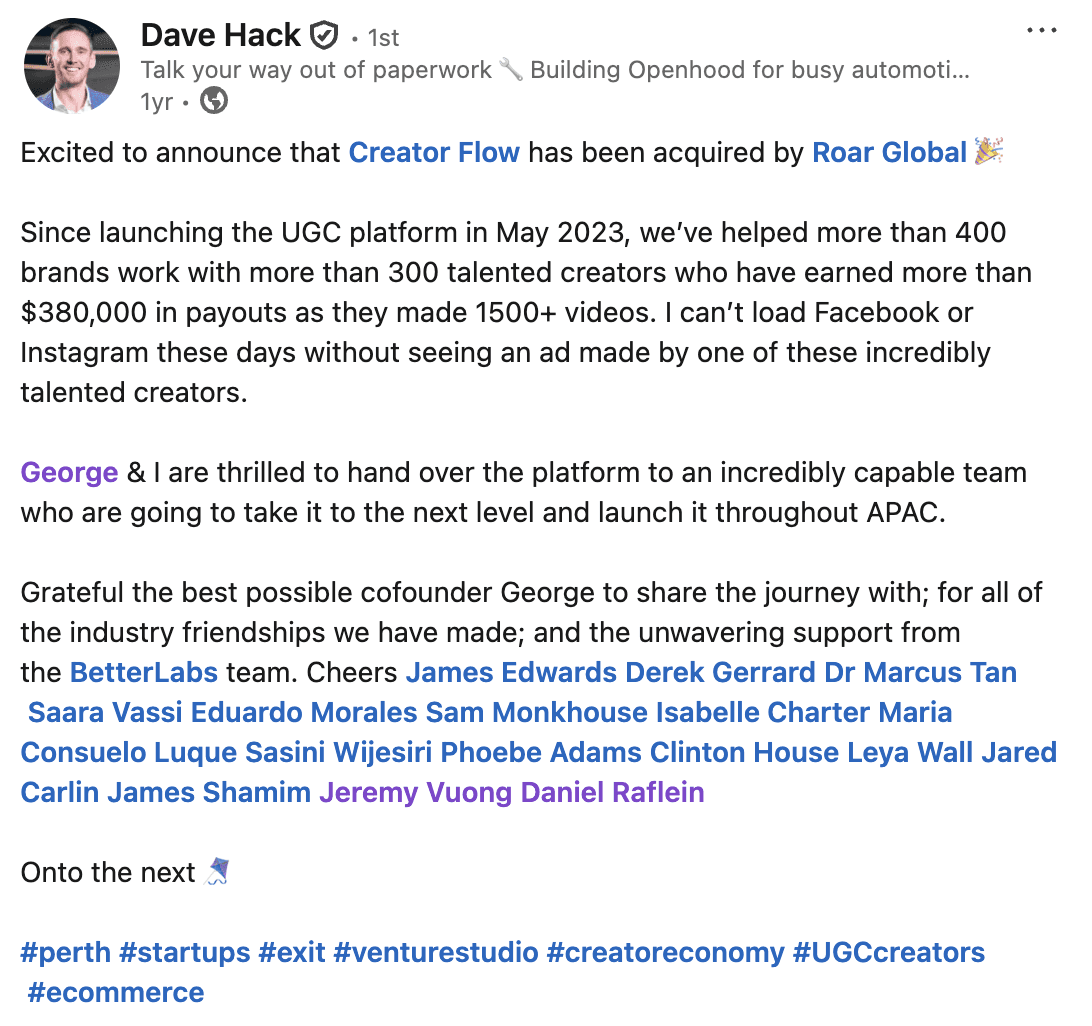 Dave Hack • 1st
Talk your way out of paperwork 🔧 Building Openhood for busy automoti...
1yr •

Excited to announce that Creator Flow has been acquired by Roar Global 🎉

Since launching the UGC platform in May 2023, we've helped more than 400 brands work with more than 300 talented creators who have earned more than $380,000 in payouts as they made 1500+ videos. I can't load Facebook or Instagram these days without seeing an ad made by one of these incredibly talented creators.

George & I are thrilled to hand over the platform to an incredibly capable team who are going to take it to the next level and launch it throughout APAC.

Grateful the best possible cofounder George to share the journey with; for all of the industry friendships we have made; and the unwavering support from the BetterLabs team. Cheers James Edwards Derek Gerrard Dr Marcus Tan Saara Vassi Eduardo Morales Sam Monkhouse Isabelle Charter Maria Consuelo Luque Sasini Wijesiri Phoebe Adams Clinton House Leya Wall Jared Carlin James Shamim Jeremy Vuong Daniel Raflein

Onto the next 🪁

#perth #startups #exit #venturestudio #creatoreconomy #UGCcreators #ecommerce